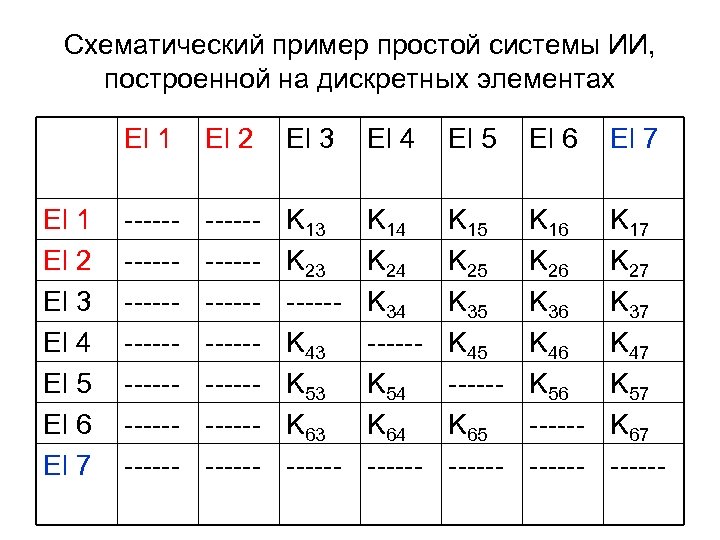 Схематический пример простой системы ИИ, построенной на дискретных элементах

| | El 1 | El 2 | El 3 | El 4 | El 5 | El 6 | El 7 |
|---|---|---|---|---|---|---|---|
| El 1 | ------ | ------ | $K_{13}$ | $K_{14}$ | $K_{15}$ | $K_{16}$ | $K_{17}$ |
| El 2 | ------ | ------ | $K_{23}$ | $K_{24}$ | $K_{25}$ | $K_{26}$ | $K_{27}$ |
| El 3 | ------ | ------ | ------ | $K_{34}$ | $K_{35}$ | $K_{36}$ | $K_{37}$ |
| El 4 | ------ | ------ | $K_{43}$ | ------ | $K_{45}$ | $K_{46}$ | $K_{47}$ |
| El 5 | ------ | ------ | $K_{53}$ | $K_{54}$ | ------ | $K_{56}$ | $K_{57}$ |
| El 6 | ------ | ------ | $K_{63}$ | $K_{64}$ | $K_{65}$ | ------ | $K_{67}$ |
| El 7 | ------ | ------ | ------ | ------ | ------ | ------ | ------ |